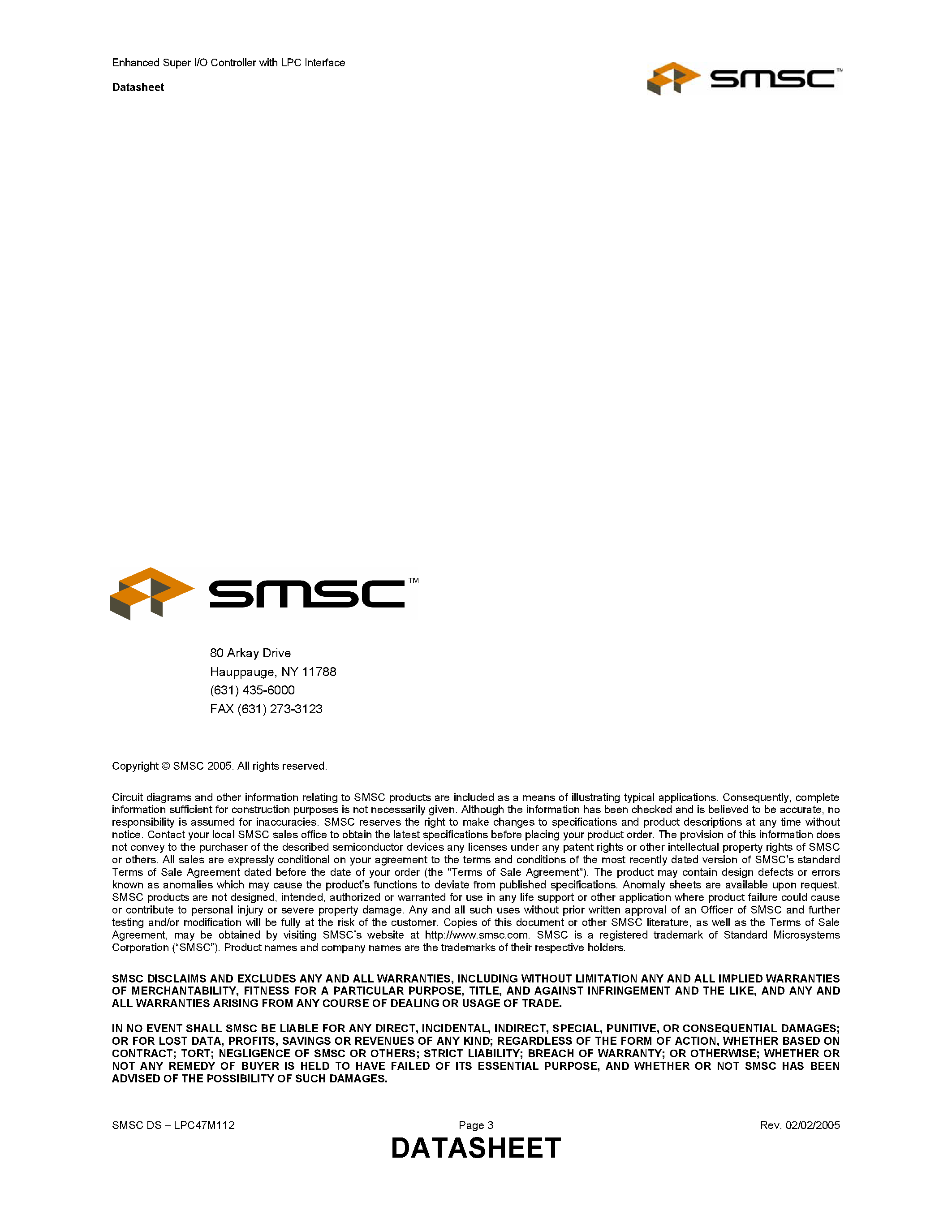 Enhanced Super I/O Controller with LPC Interface

Datasheet

SMSC™

SMSC™

80 Arkay Drive
Hauppauge, NY 11788
(631) 435-6000
FAX (631) 273-3123

Copyright © SMSC 2005. All rights reserved.

Circuit diagrams and other information relating to SMSC products are included as a means of illustrating typical applications. Consequently, complete information sufficient for construction purposes is not necessarily given. Although the information has been checked and is believed to be accurate, no responsibility is assumed for inaccuracies. SMSC reserves the right to make changes to specifications and product descriptions at any time without notice. Contact your local SMSC sales office to obtain the latest specifications before placing your product order. The provision of this information does not convey to the purchaser of the described semiconductor devices any licenses under any patent rights or other intellectual property rights of SMSC or others. All sales are expressly conditional on your agreement to the terms and conditions of the most recently dated version of SMSC's standard Terms of Sale Agreement dated before the date of your order (the "Terms of Sale Agreement"). The product may contain design defects or errors known as anomalies which may cause the product's functions to deviate from published specifications. Anomaly sheets are available upon request. SMSC products are not designed, intended, authorized or warranted for use in any life support or other application where product failure could cause or contribute to personal injury or severe property damage. Any and all such uses without prior written approval of an Officer of SMSC and further testing and/or modification will be fully at the risk of the customer. Copies of this document or other SMSC literature, as well as the Terms of Sale Agreement, may be obtained by visiting SMSC's website at http://www.smsc.com. SMSC is a registered trademark of Standard Microsystems Corporation ("SMSC"). Product names and company names are the trademarks of their respective holders.

SMSC DISCLAIMS AND EXCLUDES ANY AND ALL WARRANTIES, INCLUDING WITHOUT LIMITATION ANY AND ALL IMPLIED WARRANTIES OF MERCHANTABILITY, FITNESS FOR A PARTICULAR PURPOSE, TITLE, AND AGAINST INFRINGEMENT AND THE LIKE, AND ANY AND ALL WARRANTIES ARISING FROM ANY COURSE OF DEALING OR USAGE OF TRADE.

IN NO EVENT SHALL SMSC BE LIABLE FOR ANY DIRECT, INCIDENTAL, INDIRECT, SPECIAL, PUNITIVE, OR CONSEQUENTIAL DAMAGES; OR FOR LOST DATA, PROFITS, SAVINGS OR REVENUES OF ANY KIND; REGARDLESS OF THE FORM OF ACTION, WHETHER BASED ON CONTRACT; TORT; NEGLIGENCE OF SMSC OR OTHERS; STRICT LIABILITY; BREACH OF WARRANTY; OR OTHERWISE; WHETHER OR NOT ANY REMEDY OF BUYER IS HELD TO HAVE FAILED OF ITS ESSENTIAL PURPOSE, AND WHETHER OR NOT SMSC HAS BEEN ADVISED OF THE POSSIBILITY OF SUCH DAMAGES.

SMSC DS – LPC47M112 Page 3 Rev. 02/02/2005

DATASHEET